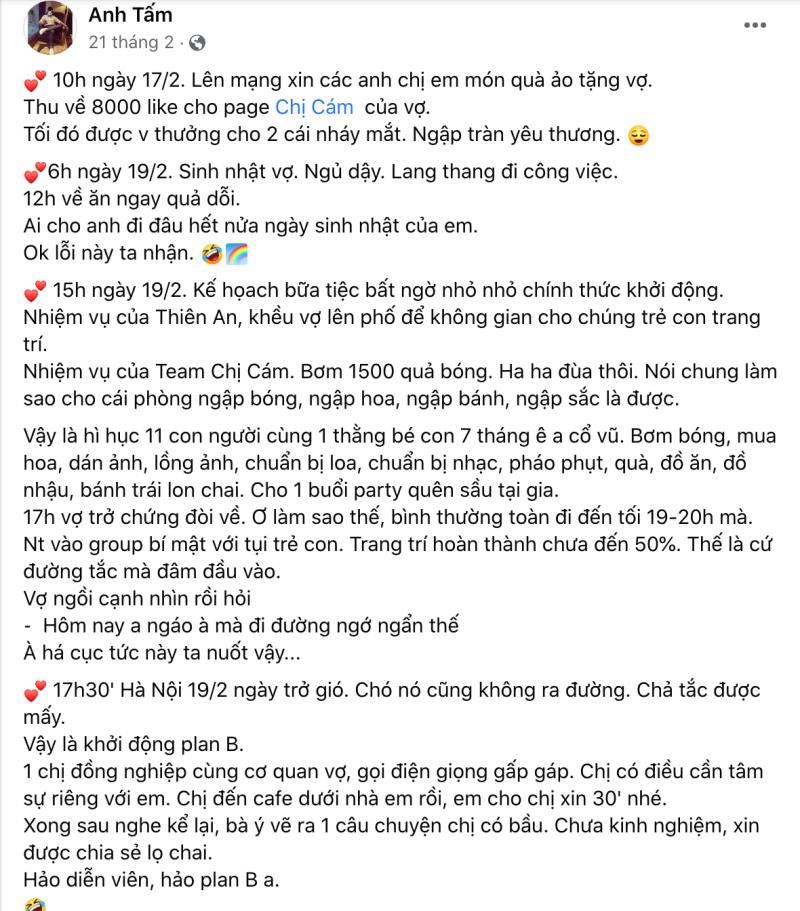 Anh Tấm
21 tháng 2 ·

💕 10h ngày 17/2. Lên mạng xin các anh chị em món quà ảo tặng vợ.
Thu về 8000 like cho page Chị Cám của vợ.
Tối đó được v thưởng cho 2 cái nháy mắt. Ngập tràn yêu thương. 😌

💕6h ngày 19/2. Sinh nhật vợ. Ngủ dậy. Lang thang đi công việc.
12h về ăn ngay quả dỗi.
Ai cho anh đi đâu hết nửa ngày sinh nhật của em.
Ok lỗi này ta nhận. 🤣🌈

💕 15h ngày 19/2. Kế hoạch bữa tiệc bất ngờ nhỏ nhỏ chính thức khởi động.
Nhiệm vụ của Thiên An, khều vợ lên phố để không gian cho chúng trẻ con trang trí.
Nhiệm vụ của Team Chị Cám. Bơm 1500 quả bóng. Ha ha đùa thôi. Nói chung làm sao cho cái phòng ngập bóng, ngập hoa, ngập bánh, ngập sắc là được.

Vậy là hì hục 11 con người cùng 1 thằng bé con 7 tháng ê a cổ vũ. Bơm bóng, mua hoa, dán ảnh, lồng ảnh, chuẩn bị loa, chuẩn bị nhạc, pháo phụt, quà, đồ ăn, đồ nhậu, bánh trái lon chai. Cho 1 buổi party quên sầu tại gia.
17h vợ trở chứng đòi về. Ơ làm sao thế, bình thường toàn đi đến tối 19-20h mà.
Nt vào group bí mật với tụi trẻ con. Trang trí hoàn thành chưa đến 50%. Thế là cứ đường tắc mà đâm đầu vào.
Vợ ngồi cạnh nhìn rồi hỏi
- Hôm nay a ngáo à mà đi đường ngớ ngẩn thế
À há cục tức này ta nuốt vậy...

💕 17h30' Hà Nội 19/2 ngày trở gió. Chó nó cũng không ra đường. Chả tắc được mấy.
Vậy là khởi động plan B.
1 chị đồng nghiệp cùng cơ quan vợ, gọi điện giọng gấp gáp. Chị có điều cần tâm sự riêng với em. Chị đến cafe dưới nhà em rồi, em cho chị xin 30' nhé.
Xong sau nghe kể lại, bà ý vẽ ra 1 câu chuyện chị có bầu. Chưa kinh nghiệm, xin được chia sẻ lọ chai.
Hảo diễn viên, hảo plan B a.
🤣